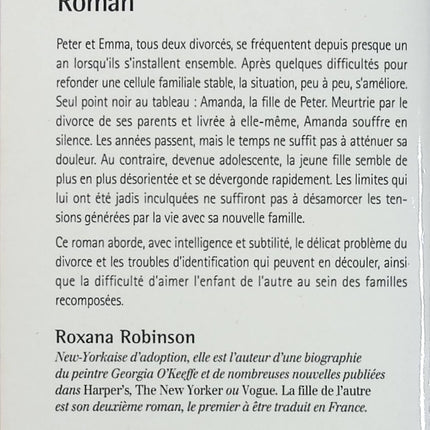 Roman

Peter et Emma, tous deux divorcés, se fréquentent depuis presque un an lorsqu'ils s'installent ensemble. Après quelques difficultés pour refonder une cellule familiale stable, la situation, peu à peu, s'améliore. Seul point noir au tableau : Amanda, la fille de Peter. Meurtrie par le divorce de ses parents et livrée à elle-même, Amanda souffre en silence. Les années passent, mais le temps ne suffit pas à atténuer sa douleur. Au contraire, devenue adolescente, la jeune fille semble de plus en plus désorientée et se dévergonde rapidement. Les limites qui lui ont été jadis inculquées ne suffiront pas à désamorcer les tensions générées par la vie avec sa nouvelle famille.

Ce roman aborde, avec intelligence et subtilité, le délicat problème du divorce et les troubles d'identification qui peuvent en découler, ainsi que la difficulté d'aimer l'enfant de l'autre au sein des familles recomposées.

Roxana Robinson
New-Yorkaise d'adoption, elle est l'auteur d'une biographie du peintre Georgia O'Keeffe et de nombreuses nouvelles publiées dans Harper's, The New Yorker ou Vogue. La fille de l'autre est son deuxième roman, le premier à être traduit en France.